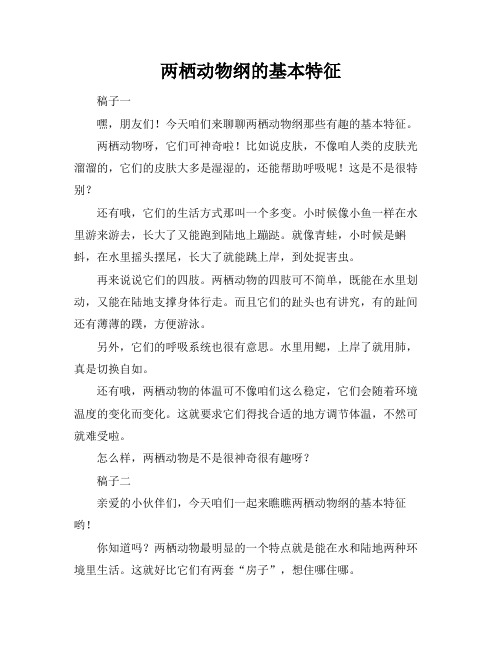 两栖动物纲的基本特征

稿子一

嘿，朋友们！今天咱们来聊聊两栖动物纲那些有趣的基本特征。

两栖动物呀，它们可神奇啦！比如说皮肤，不像咱人类的皮肤光溜溜的，它们的皮肤大多是湿湿的，还能帮助呼吸呢！这是不是很特别？

还有哦，它们的生活方式那叫一个多变。小时候像小鱼一样在水里游来游去，长大了又能跑到陆地上蹦跶。就像青蛙，小时候是蝌蚪，在水里摇头摆尾，长大了就能跳上岸，到处捉害虫。

再来说说它们的四肢。两栖动物的四肢可不简单，既能在水里划动，又能在陆地支撑身体行走。而且它们的趾头也有讲究，有的趾间还有薄薄的蹼，方便游泳。

另外，它们的呼吸系统也很有意思。水里用鳃，上岸了就用肺，真是切换自如。

还有哦，两栖动物的体温可不像咱们这么稳定，它们会随着环境温度的变化而变化。这就要求它们得找合适的地方调节体温，不然可就难受啦。

怎么样，两栖动物是不是很神奇很有趣呀？

稿子二

亲爱的小伙伴们，今天咱们一起来瞧瞧两栖动物纲的基本特征哟！

你知道吗？两栖动物最明显的一个特点就是能在水和陆地两种环境里生活。这就好比它们有两套“房子”，想住哪住哪。